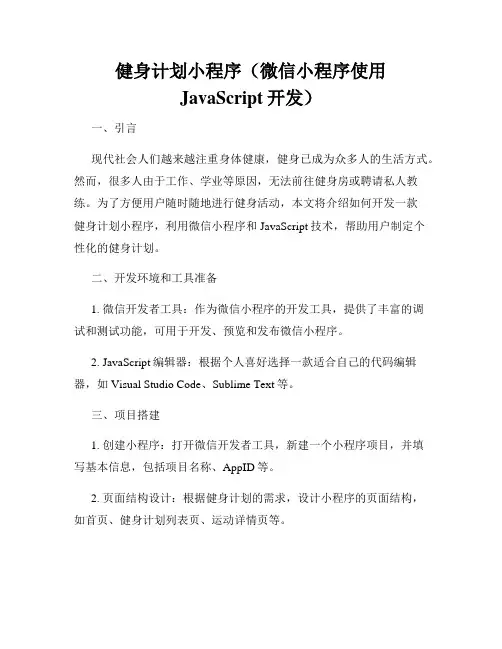 健身计划小程序（微信小程序使用 JavaScript 开发）

一、引言

现代社会人们越来越注重身体健康，健身已成为众多人的生活方式。然而，很多人由于工作、学业等原因，无法前往健身房或聘请私人教练。为了方便用户随时随地进行健身活动，本文将介绍如何开发一款健身计划小程序，利用微信小程序和 JavaScript 技术，帮助用户制定个性化的健身计划。

二、开发环境和工具准备

1. 微信开发者工具：作为微信小程序的开发工具，提供了丰富的调试和测试功能，可用于开发、预览和发布微信小程序。

2. JavaScript 编辑器：根据个人喜好选择一款适合自己的代码编辑器，如 Visual Studio Code、Sublime Text 等。

三、项目搭建

1. 创建小程序：打开微信开发者工具，新建一个小程序项目，并填写基本信息，包括项目名称、AppID 等。

2. 页面结构设计：根据健身计划的需求，设计小程序的页面结构，如首页、健身计划列表页、运动详情页等。